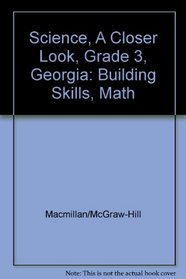 Science, A Closer Look, Grade 3, Georgia: Building Skills, Math

Macmillan/McGraw-Hill

Note: This is not the actual book cover